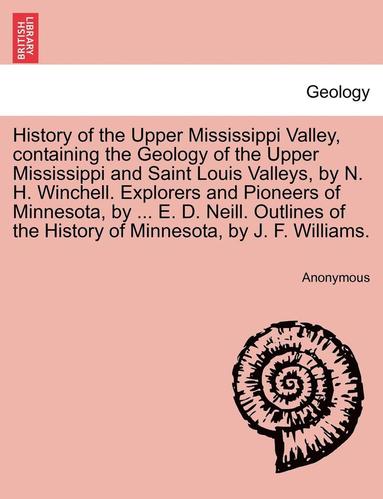 BRITISH LIBRARY

Geology

History of the Upper Mississippi Valley, containing the Geology of the Upper Mississippi and Saint Louis Valleys, by N. H. Winchell. Explorers and Pioneers of Minnesota, by ... E. D. Neill. Outlines of the History of Minnesota, by J. F. Williams.

Anonymous